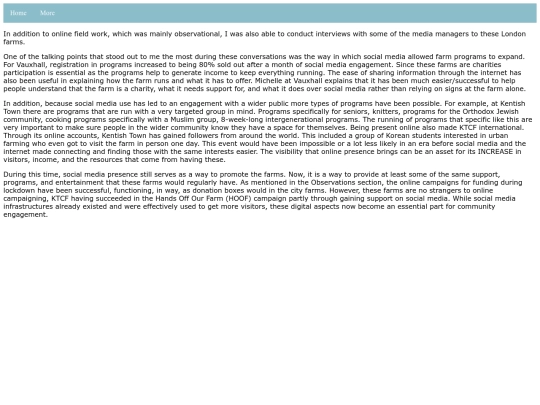 Home More

In addition to online field work, which was mainly observational, I was also able to conduct interviews with some of the media managers to these London farms.

One of the talking points that stood out to me the most during these conversations was the way in which social media allowed farm programs to expand. For Vauxhall, registration in programs increased to being 80% sold out after a month of social media engagement. Since these farms are charities participation is essential as the programs help to generate income to keep everything running. The ease of sharing information through the internet has also been useful in explaining how the farm runs and what it has to offer. Michelle at Vauxhall explains that it has been much easier/successful to help people understand that the farm is a charity, what it needs support for, and what it does over social media rather than relying on signs at the farm alone.

In addition, because social media use has led to an engagement with a wider public more types of programs have been possible. For example, at Kentish Town there are programs that are run with a very targeted group in mind. Programs specifically for seniors, knitters, programs for the Orthodox Jewish community, cooking programs specifically with a Muslim group, 8-week-long intergenerational programs. The running of programs that specific like this are very important to make sure people in the wider community know they have a space for themselves. Being present online also made KTCF international. Through its online accounts, Kentish Town has gained followers from around the world. This included a group of Korean students interested in urban farming who even got to visit the farm in person one day. This event would have been impossible or a lot less likely in an era before social media and the internet made connecting and finding those with the same interests easier. The visibility that online presence brings can be an asset for its INCREASE in visitors, income, and the resources that come from having these.

During this time, social media presence still serves as a way to promote the farms. Now, it is a way to provide at least some of the same support, programs, and entertainment that these farms would regularly have. As mentioned in the Observations section, the online campaigns for funding during lockdown have been successful, functioning, in way, as donation boxes would in the city farms. However, these farms are no strangers to online campaigning, KTCF having succeeded in the Hands Off Our Farm (HOOF) campaign partly through gaining support on social media. While social media infrastructures already existed and were effectively used to get more visitors, these digital aspects now become an essential part for community engagement.